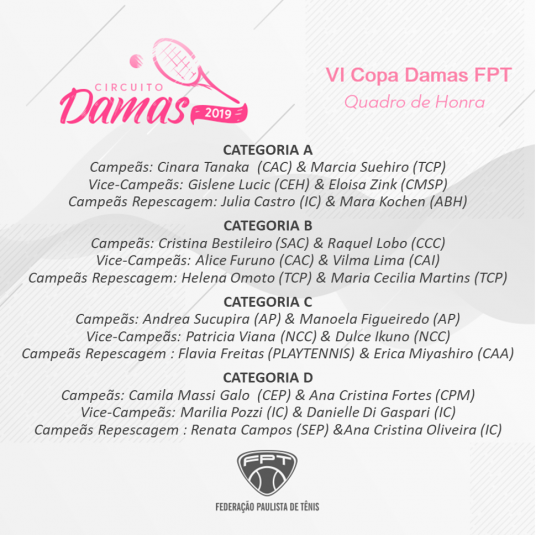 CIRCUITO
Damas
2019

VI Copa Damas FPT
Quadro de Honra

CATEGORIA A
Campeãs: Cinara Tanaka (CAC) & Marcia Suehiro (TCP)
Vice-Campeãs: Gislene Lucic (CEH) & Eloisa Zink (CMSP)
Campeãs Repescagem: Julia Castro (IC) & Mara Kochen (ABH)

CATEGORIA B
Campeãs: Cristina Bestileiro (SAC) & Raquel Lobo (CCC)
Vice-Campeãs: Alice Furuno (CAC) & Vilma Lima (CAI)
Campeãs Repescagem: Helena Omoto (TCP) & Maria Cecilia Martins (TCP)

CATEGORIA C
Campeãs: Andrea Sucupira (AP) & Manoela Figueiredo (AP)
Vice-Campeãs: Patricia Viana (NCC) & Dulce Ikuno (NCC)
Campeãs Repescagem : Flavia Freitas (PLAYTENNIS) & Erica Miyashiro (CAA)

CATEGORIA D
Campeãs: Camila Massi Galo (CEP) & Ana Cristina Fortes (CPM)
Vice-Campeãs: Marilia Pozzi (IC) & Danielle Di Gaspari (IC)
Campeãs Repescagem : Renata Campos (SEP) &Ana Cristina Oliveira (IC)

FPT
FEDERAÇÃO PAULISTA DE TÊNIS